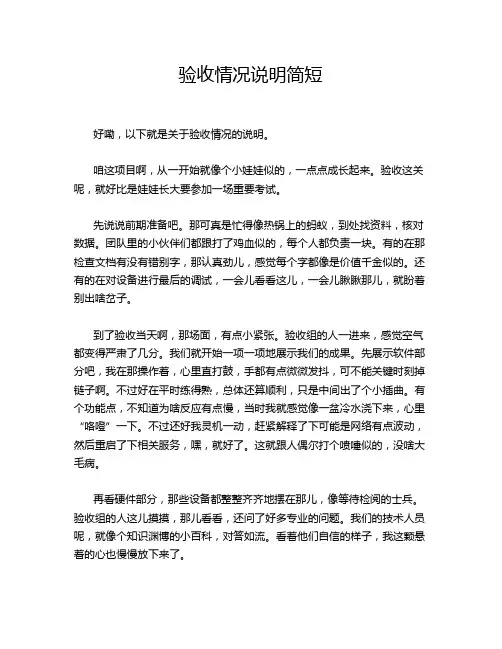 验收情况说明简短

好嘞，以下就是关于验收情况的说明。

咱这项目啊，从一开始就像个小娃娃似的，一点点成长起来。验收这关呢，就好比是娃娃长大要参加一场重要考试。

先说说前期准备吧。那可真是忙得像热锅上的蚂蚁，到处找资料，核对数据。团队里的小伙伴们都跟打了鸡血似的，每个人都负责一块。有的在那检查文档有没有错别字，那认真劲儿，感觉每个字都像是价值千金似的。还有的在对设备进行最后的调试，一会儿看看这儿，一会儿瞅瞅那儿，就盼着别出啥岔子。

到了验收当天啊，那场面，有点小紧张。验收组的人一进来，感觉空气都变得严肃了几分。我们就开始一项一项地展示我们的成果。先展示软件部分吧，我在那操作着，心里直打鼓，手都有点微微发抖，可不能关键时刻掉链子啊。不过好在平时练得熟，总体还算顺利，只是中间出了个小插曲。有个功能点，不知道为啥反应有点慢，当时我就感觉像一盆冷水浇下来，心里“咯噔”一下。不过还好我灵机一动，赶紧解释了下可能是网络有点波动，然后重启了下相关服务，嘿，就好了。这就跟人偶尔打个喷嚏似的，没啥大毛病。

再看硬件部分，那些设备都整整齐齐地摆在那儿，像等待检阅的士兵。验收组的人这儿摸摸，那儿看看，还问了好多专业的问题。我们的技术人员呢，就像个知识渊博的小百科，对答如流。看着他们自信的样子，我这颗悬着的心也慢慢放下来了。